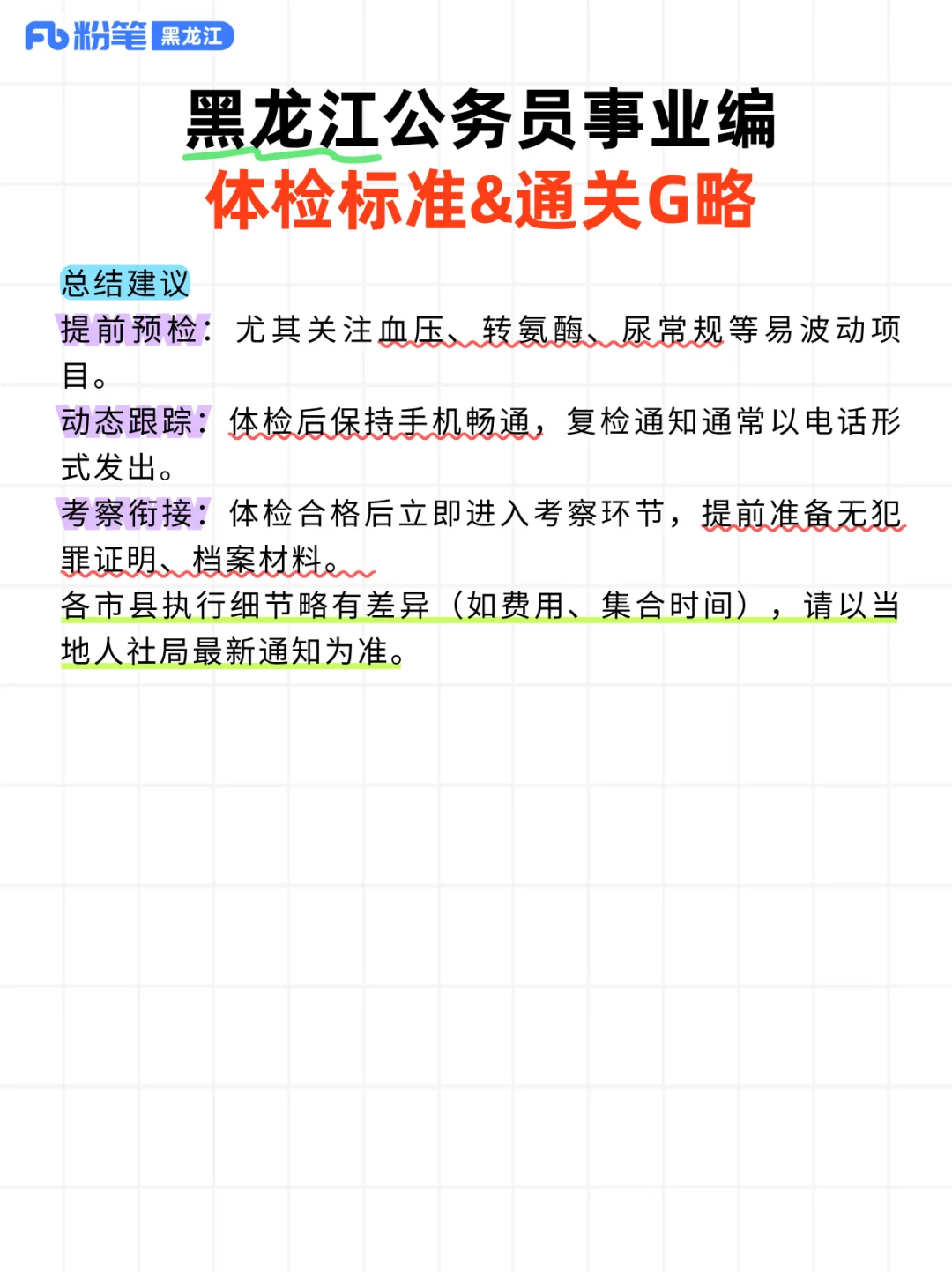 Fb 粉笔 黑龙江

黑龙江公务员事业编
体检标准&通关G略

总结建议
提前预检：尤其关注血压、转氨酶、尿常规等易波动项目。
动态跟踪：体检后保持手机畅通，复检通知通常以电话形式发出。
考察衔接：体检合格后立即进入考察环节，提前准备无犯罪证明、档案材料。
各市县执行细节略有差异（如费用、集合时间），请以当地人社局最新通知为准。